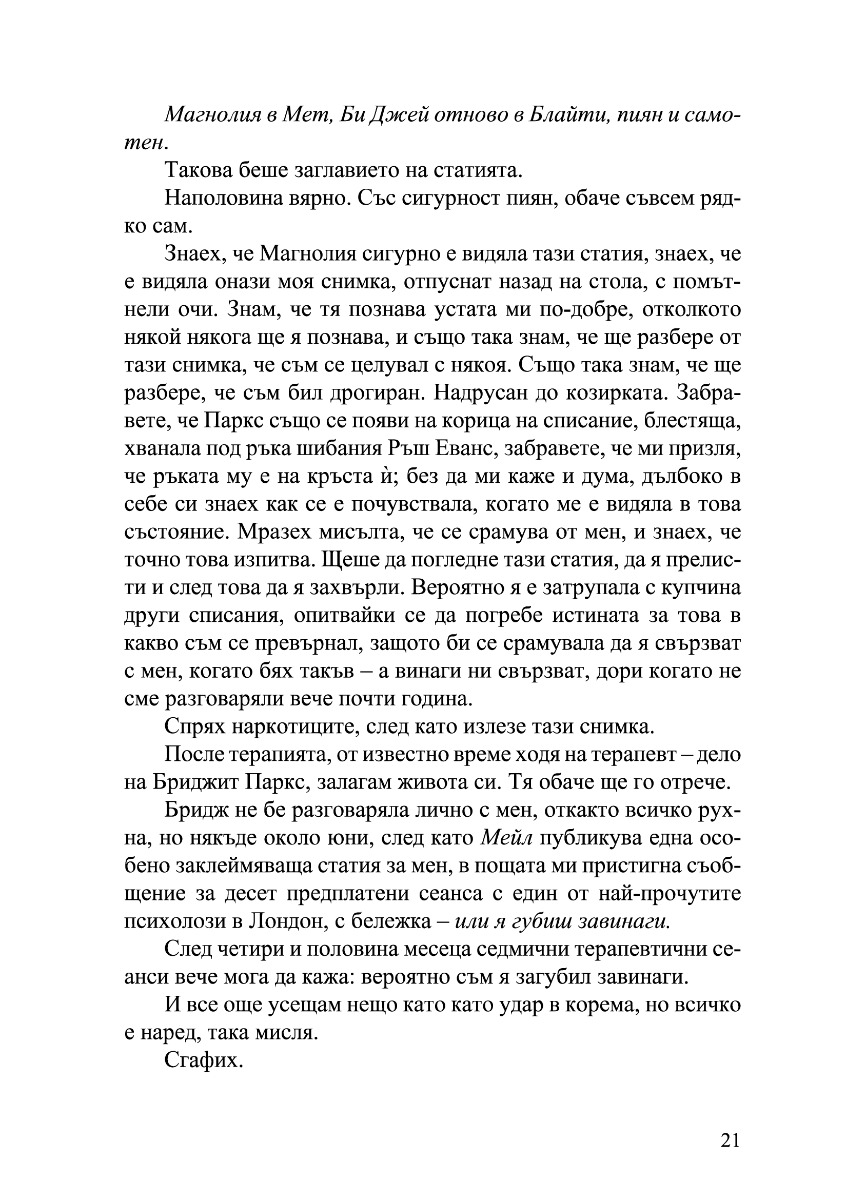 Магнолия в Мет, Би Джей отново в Блайти, пиян и самотен.

Такова беше заглавието на статията.

Наполовина вярно. Със сигурност пиян, обаче съвсем рядко сам.

Знаех, че Магнолия сигурно е видяла тази статия, знаех, че е видяла онази моя снимка, отпуснат назад на стола, с помътнели очи. Знам, че тя познава устата ми по-добре, отколкото някой някога ще я познава, и също така знам, че ще разбере от тази снимка, че съм се целувал с някоя. Също така знам, че ще разбере, че съм бил дрогиран. Надрусан до козирката. Забравете, че Паркс също се появи на корица на списание, блестяща, хванала под ръка шибания Ръш Еванс, забравете, че ми призля, че ръката му е на кръста ѝ; без да ми каже и дума, дълбоко в себе си знаех как се е почувствала, когато ме е видяла в това състояние. Мразех мисълта, че се срамува от мен, и знаех, че точно това изпитва. Щеше да погледне тази статия, да я прелисти и след това да я захвърли. Вероятно я е затрупала с купчина други списания, опитвайки се да погребе истината за това в какво съм се превърнал, защото би се срамувала да я свързват с мен, когато бях такъв – а винаги ни свързват, дори когато не сме разговаряли вече почти година.

Спрях наркотиците, след като излезе тази снимка.

После терапията, от известно време ходя на терапевт – дело на Бриджит Паркс, залагам живота си. Тя обаче ще го отрече.

Бридж не бе разговаряла лично с мен, откакто всичко рухна, но някъде около юни, след като Мейл публикува една особено заклеймяваща статия за мен, в пощата ми пристигна съобщение за десет предплатени сеанса с един от най-прочутите психолози в Лондон, с бележка – или я губиш завинаги.

След четири и половина месеца седмични терапевтични сеанси вече мога да кажа: вероятно съм я загубил завинаги.

И все още усещам нещо като като удар в корема, но всичко е наред, така мисля.

Сгафих.

21